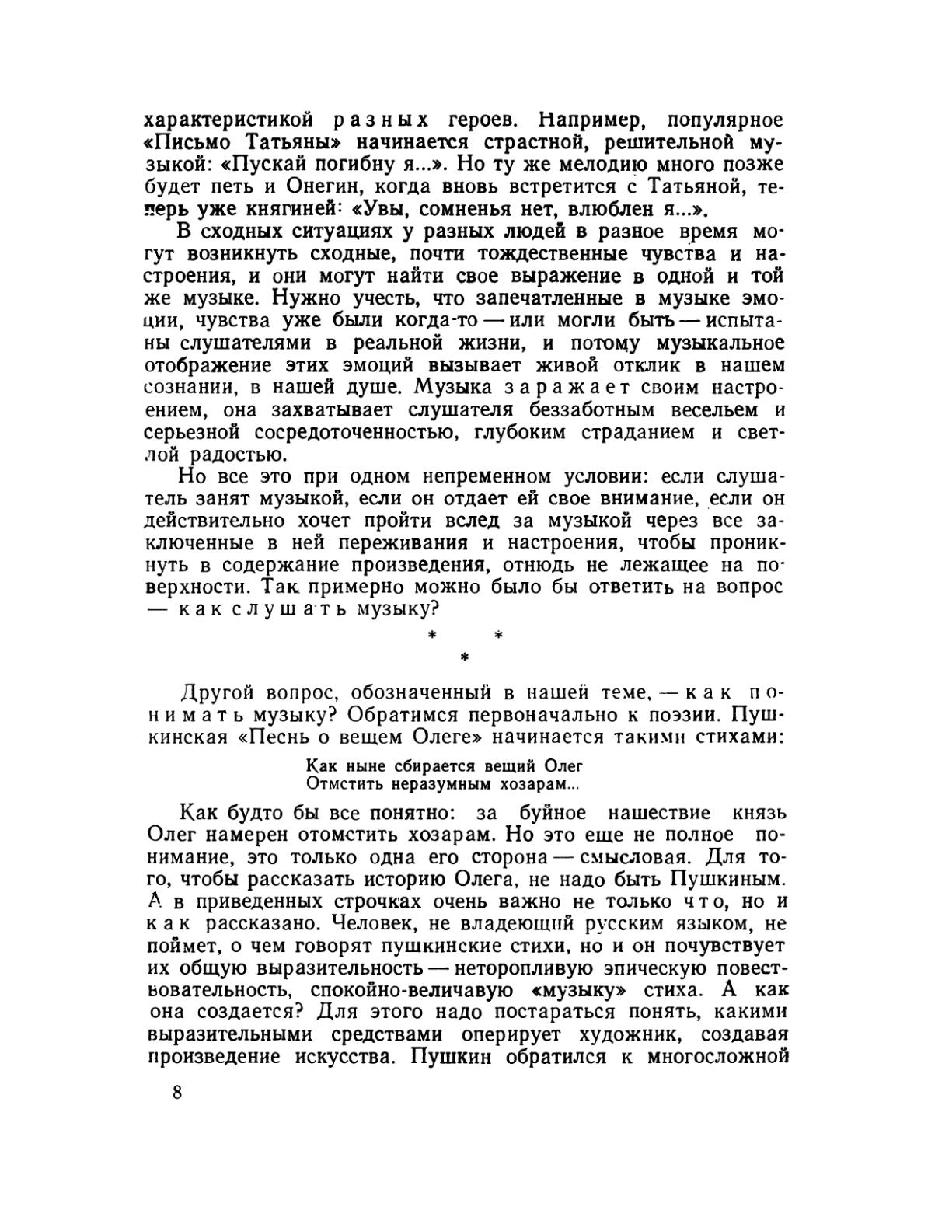 характеристикой разных героев. Например, популярное «Письмо Татьяны» начинается страстной, решительной музыкой: «Пускай погибну я...». Но ту же мелодию много позже будет петь и Онегин, когда вновь встретится с Татьяной, теперь уже княгиней: «Увы, сомненья нет, влюблен я...».

В сходных ситуациях у разных людей в разное время могут возникнуть сходные, почти тождественные чувства и настроения, и они могут найти свое выражение в одной и той же музыке. Нужно учесть, что запечатленные в музыке эмоции, чувства уже были когда-то — или могли быть — испытаны слушателями в реальной жизни, и потому музыкальное отображение этих эмоций вызывает живой отклик в нашем сознании, в нашей душе. Музыка заражает своим настроением, она захватывает слушателя беззаботным весельем и серьезной сосредоточенностью, глубоким страданием и светлой радостью.

Но все это при одном непременном условии: если слушатель занят музыкой, если он отдает ей свое внимание, если он действительно хочет пройти вслед за музыкой через все заключенные в ней переживания и настроения, чтобы проникнуть в содержание произведения, отнюдь не лежащее на поверхности. Так примерно можно было бы ответить на вопрос — как слушать музыку?

* * *

Другой вопрос, обозначенный в нашей теме, — как понимать музыку? Обратимся первоначально к поэзии. Пушкинская «Песнь о вещем Олеге» начинается такими стихами:

Как ныне сбирается вещий Олег
Отмстить неразумным хозарам...

Как будто бы все понятно: за буйное нашествие князь Олег намерен отомстить хозарам. Но это еще не полное понимание, это только одна его сторона — смысловая. Для того, чтобы рассказать историю Олега, не надо быть Пушкиным. А в приведенных строчках очень важно не только что, но и как рассказано. Человек, не владеющий русским языком, не поймет, о чем говорят пушкинские стихи, но и он почувствует их общую выразительность — неторопливую эпическую повествовательность, спокойно-величавую «музыку» стиха. А как она создается? Для этого надо постараться понять, какими выразительными средствами оперирует художник, создавая произведение искусства. Пушкин обратился к многосложной

8